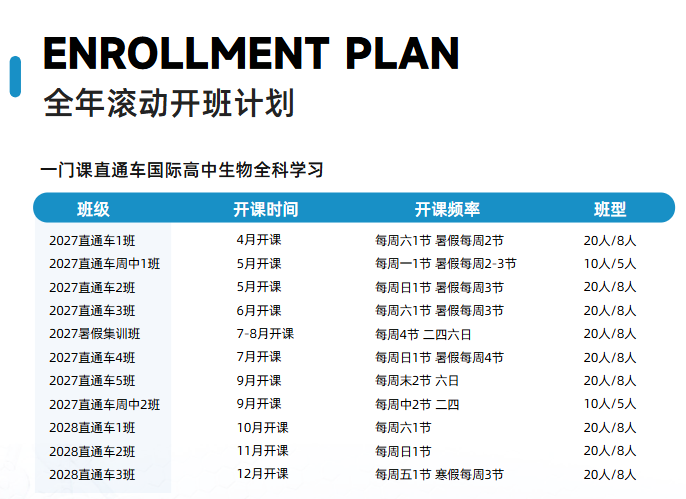 ENROLLMENT PLAN
全年滚动开班计划

一门课直通车国际高中生物全科学习

| 班级 | 开课时间 | 开课频率 | 班型 |
|---|---|---|---|
| 2027直通车1班 | 4月开课 | 每周六1节 暑假每周2节 | 20人/8人 |
| 2027直通车周中1班 | 5月开课 | 每周一1节 暑假每周2-3节 | 10人/5人 |
| 2027直通车2班 | 5月开课 | 每周日1节 暑假每周3节 | 20人/8人 |
| 2027直通车3班 | 6月开课 | 每周六1节 暑假每周3节 | 20人/8人 |
| 2027暑假集训班 | 7-8月开课 | 每周4节 二四六日 | 20人/8人 |
| 2027直通车4班 | 7月开课 | 每周日1节 暑假每周4节 | 20人/8人 |
| 2027直通车5班 | 9月开课 | 每周末2节 六日 | 20人/8人 |
| 2027直通车周中2班 | 9月开课 | 每周中2节 二四 | 10人/5人 |
| 2028直通车1班 | 10月开课 | 每周六1节 | 20人/8人 |
| 2028直通车2班 | 11月开课 | 每周日1节 | 20人/8人 |
| 2028直通车3班 | 12月开课 | 每周五1节 寒假每周3节 | 20人/8人 |